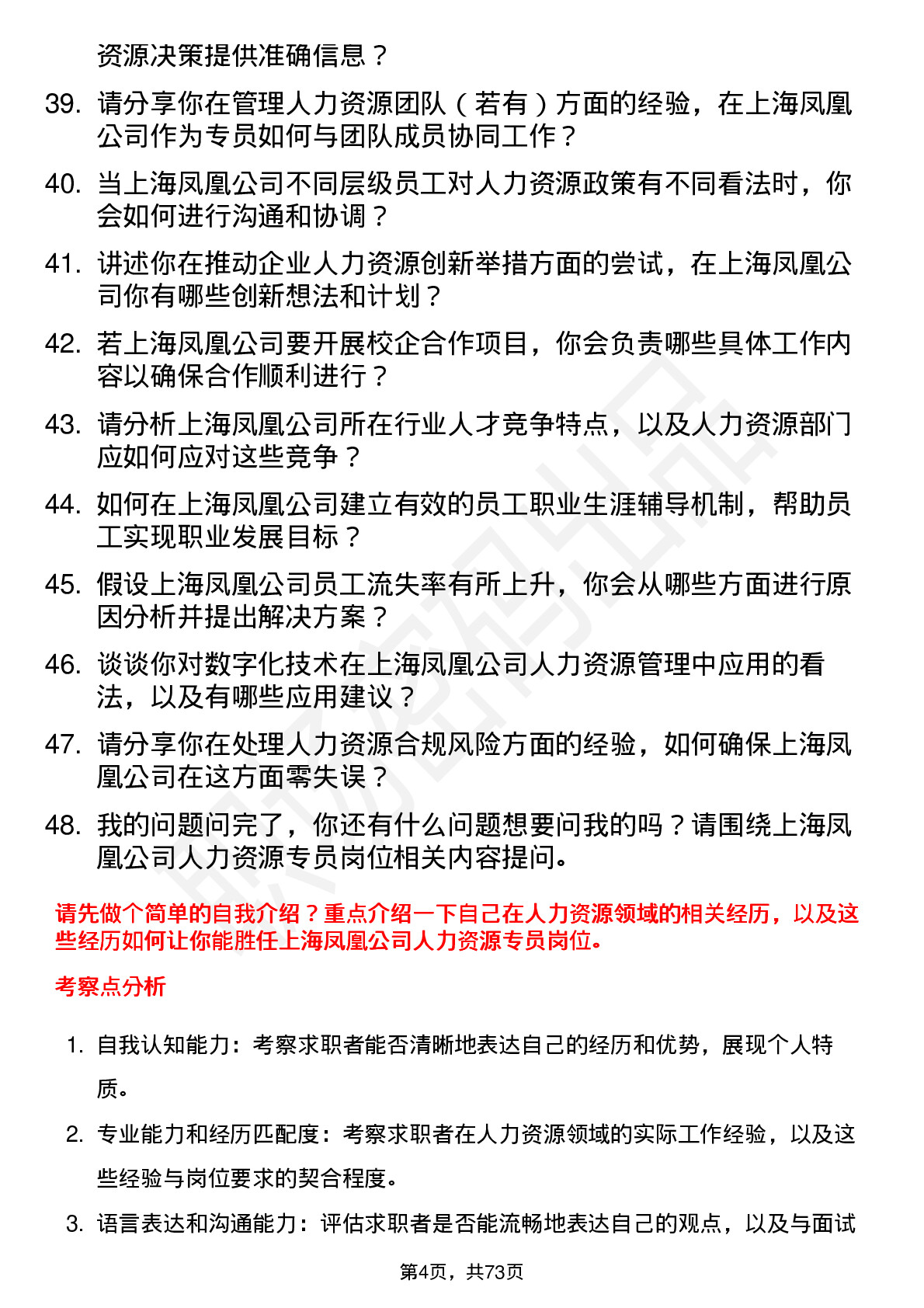 资源决策提供准确信息？

39. 请分享你在管理人力资源团队（若有）方面的经验，在上海凤凰公司作为专员如何与团队成员协同工作？

40. 当上海凤凰公司不同层级员工对人力资源政策有不同看法时，你会如何进行沟通和协调？

41. 讲述你在推动企业人力资源创新举措方面的尝试，在上海凤凰公司你有哪些创新想法和计划？

42. 若上海凤凰公司要开展校企合作项目，你会负责哪些具体工作内容以确保合作顺利进行？

43. 请分析上海凤凰公司所在行业人才竞争特点，以及人力资源部门应如何应对这些竞争？

44. 如何在上海凤凰公司建立有效的员工职业生涯辅导机制，帮助员工实现职业发展目标？

45. 假设上海凤凰公司员工流失率有所上升，你会从哪些方面进行原因分析并提出解决方案？

46. 谈谈你对数字化技术在上海凤凰公司人力资源管理中应用的看法，以及有哪些应用建议？

47. 请分享你在处理人力资源合规风险方面的经验，如何确保上海凤凰公司在这方面零失误？

48. 我的问题问完了，你还有什么问题想要问我的吗？请围绕上海凤凰公司人力资源专员岗位相关内容提问。

请先做个简单的自我介绍？重点介绍一下自己在人力资源领域的相关经历，以及这些经历如何让你能胜任上海凤凰公司人力资源专员岗位。

考察点分析

1. 自我认知能力：考察求职者能否清晰地表达自己的经历和优势，展现个人特质。

2. 专业能力和经历匹配度：考察求职者在人力资源领域的实际工作经验，以及这些经验与岗位要求的契合程度。

3. 语言表达和沟通能力：评估求职者是否能流畅地表达自己的观点，以及与面试

第4页，共73页